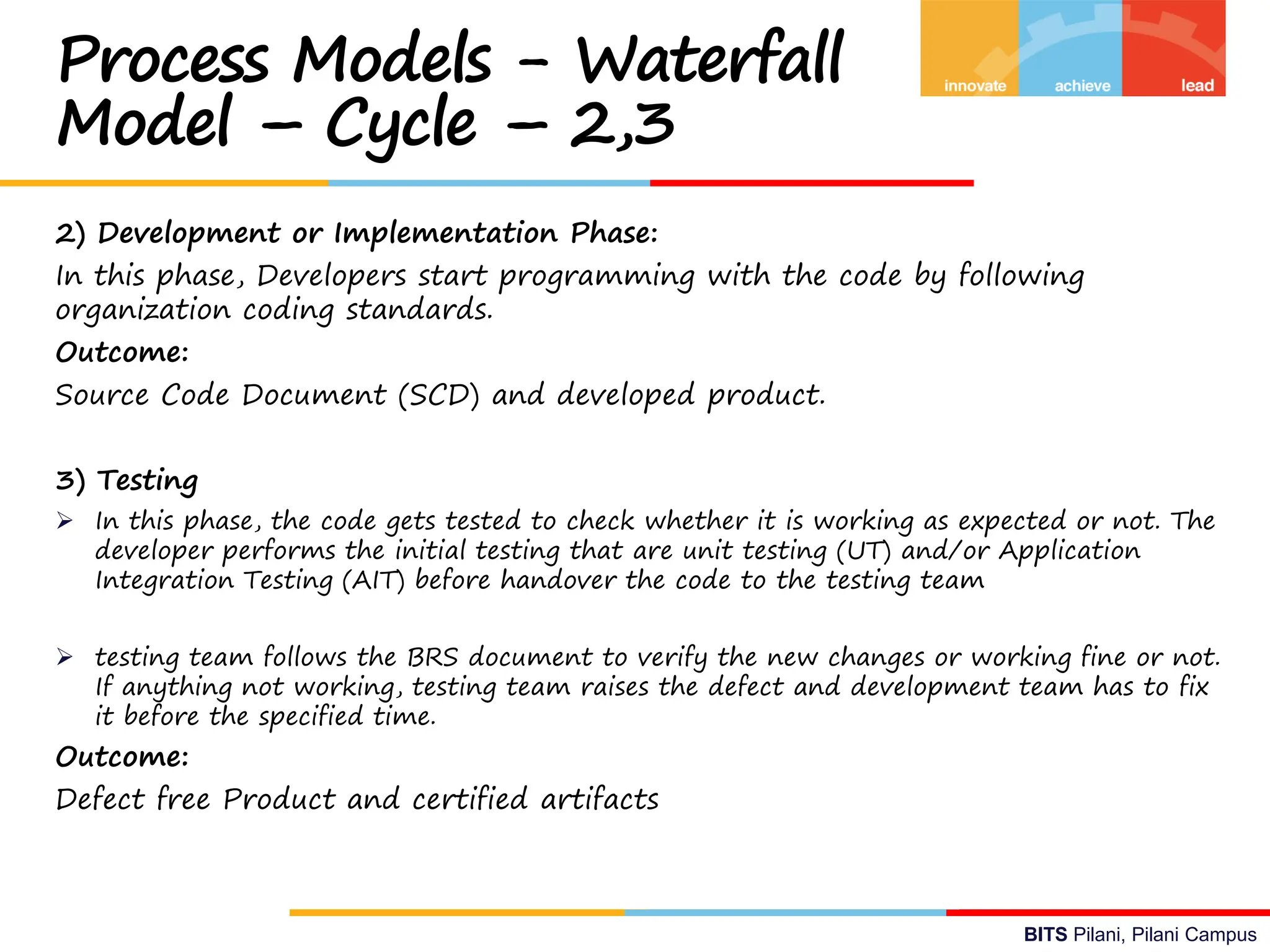 Process Models – Waterfall Model – Cycle – 2,3

innovate achieve lead

2) Development or Implementation Phase:

In this phase, Developers start programming with the code by following organization coding standards.

Outcome:

Source Code Document (SCD) and developed product.

3) Testing

➢ In this phase, the code gets tested to check whether it is working as expected or not. The developer performs the initial testing that are unit testing (UT) and/or Application Integration Testing (AIT) before handover the code to the testing team

➢ testing team follows the BRS document to verify the new changes or working fine or not. If anything not working, testing team raises the defect and development team has to fix it before the specified time.

Outcome:

Defect free Product and certified artifacts

BITS Pilani, Pilani Campus